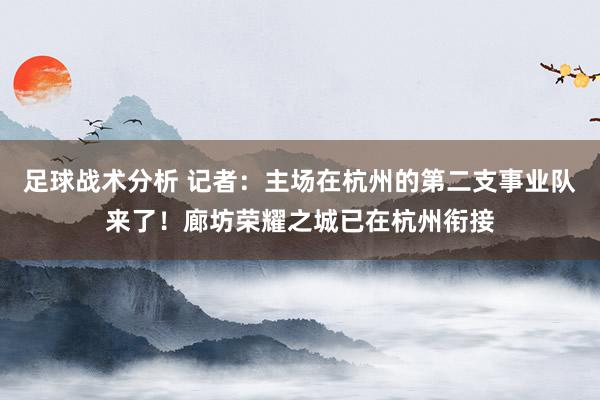 足球战术分析 记者：主场在杭州的第二支事业队来了！廊坊荣耀之城已在杭州衔接